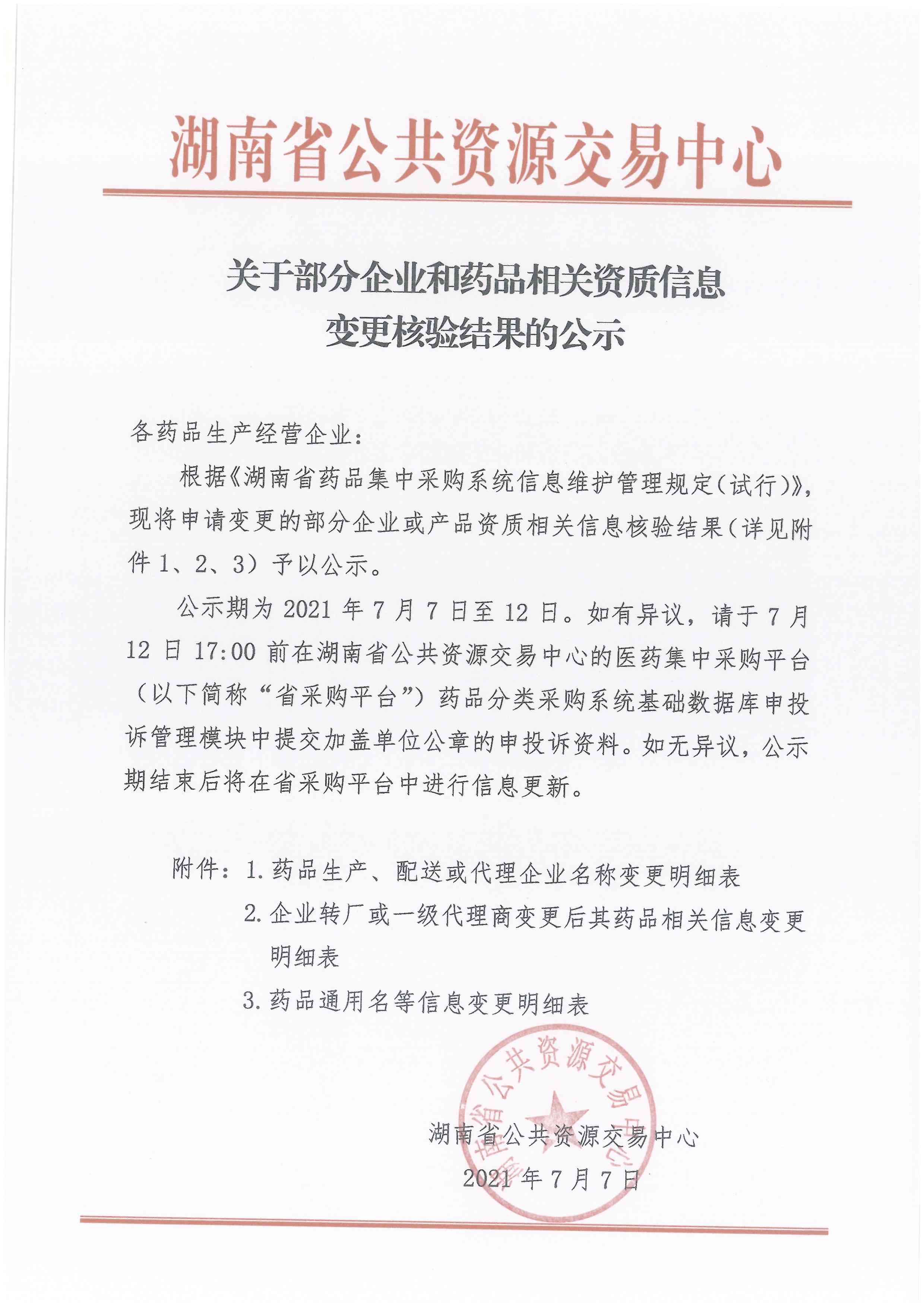 湖南省公共资源交易中心

关于部分企业和药品相关资质信息变更核验结果的公示

各药品生产经营企业：

根据《湖南省药品集中采购系统信息维护管理规定(试行)》，现将申请变更的部分企业或产品资质相关信息核验结果（详见附件 1、2、3）予以公示。

公示期为 2021 年 7 月 7 日至 12 日。如有异议，请于 7 月 12 日 17:00 前在湖南省公共资源交易中心的医药集中采购平台（以下简称“省采购平台”）药品分类采购系统基础数据库申投诉管理模块中提交加盖单位公章的申投诉资料。如无异议，公示期结束后将在省采购平台中进行信息更新。

附件：1. 药品生产、配送或代理企业名称变更明细表
2. 企业转厂或一级代理商变更后其药品相关信息变更明细表
3. 药品通用名等信息变更明细表

湖南省公共资源交易中心

湖南省公共资源交易中心
2021 年 7 月 7 日